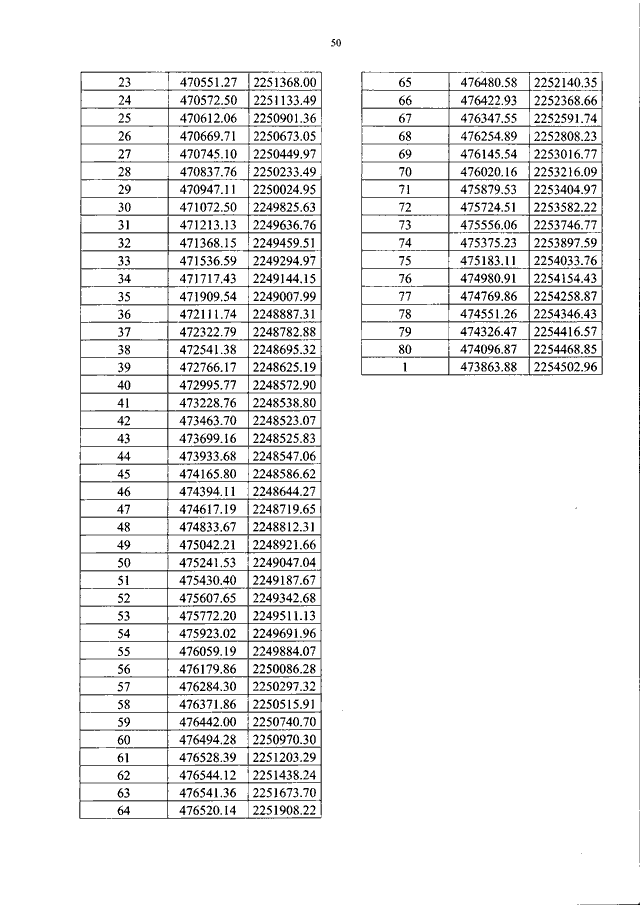 50

| 23 | 470551.27 | 2251368.00 |
|---|---|---|
| 24 | 470572.50 | 2251133.49 |
| 25 | 470612.06 | 2250901.36 |
| 26 | 470669.71 | 2250673.05 |
| 27 | 470745.10 | 2250449.97 |
| 28 | 470837.76 | 2250233.49 |
| 29 | 470947.11 | 2250024.95 |
| 30 | 471072.50 | 2249825.63 |
| 31 | 471213.13 | 2249636.76 |
| 32 | 471368.15 | 2249459.51 |
| 33 | 471536.59 | 2249294.97 |
| 34 | 471717.43 | 2249144.15 |
| 35 | 471909.54 | 2249007.99 |
| 36 | 472111.74 | 2248887.31 |
| 37 | 472322.79 | 2248782.88 |
| 38 | 472541.38 | 2248695.32 |
| 39 | 472766.17 | 2248625.19 |
| 40 | 472995.77 | 2248572.90 |
| 41 | 473228.76 | 2248538.80 |
| 42 | 473463.70 | 2248523.07 |
| 43 | 473699.16 | 2248525.83 |
| 44 | 473933.68 | 2248547.06 |
| 45 | 474165.80 | 2248586.62 |
| 46 | 474394.11 | 2248644.27 |
| 47 | 474617.19 | 2248719.65 |
| 48 | 474833.67 | 2248812.31 |
| 49 | 475042.21 | 2248921.66 |
| 50 | 475241.53 | 2249047.04 |
| 51 | 475430.40 | 2249187.67 |
| 52 | 475607.65 | 2249342.68 |
| 53 | 475772.20 | 2249511.13 |
| 54 | 475923.02 | 2249691.96 |
| 55 | 476059.19 | 2249884.07 |
| 56 | 476179.86 | 2250086.28 |
| 57 | 476284.30 | 2250297.32 |
| 58 | 476371.86 | 2250515.91 |
| 59 | 476442.00 | 2250740.70 |
| 60 | 476494.28 | 2250970.30 |
| 61 | 476528.39 | 2251203.29 |
| 62 | 476544.12 | 2251438.24 |
| 63 | 476541.36 | 2251673.70 |
| 64 | 476520.14 | 2251908.22 |

| 65 | 476480.58 | 2252140.35 |
|---|---|---|
| 66 | 476422.93 | 2252368.66 |
| 67 | 476347.55 | 2252591.74 |
| 68 | 476254.89 | 2252808.23 |
| 69 | 476145.54 | 2253016.77 |
| 70 | 476020.16 | 2253216.09 |
| 71 | 475879.53 | 2253404.97 |
| 72 | 475724.51 | 2253582.22 |
| 73 | 475556.06 | 2253746.77 |
| 74 | 475375.23 | 2253897.59 |
| 75 | 475183.11 | 2254033.76 |
| 76 | 474980.91 | 2254154.43 |
| 77 | 474769.86 | 2254258.87 |
| 78 | 474551.26 | 2254346.43 |
| 79 | 474326.47 | 2254416.57 |
| 80 | 474096.87 | 2254468.85 |
| 1 | 473863.88 | 2254502.96 |